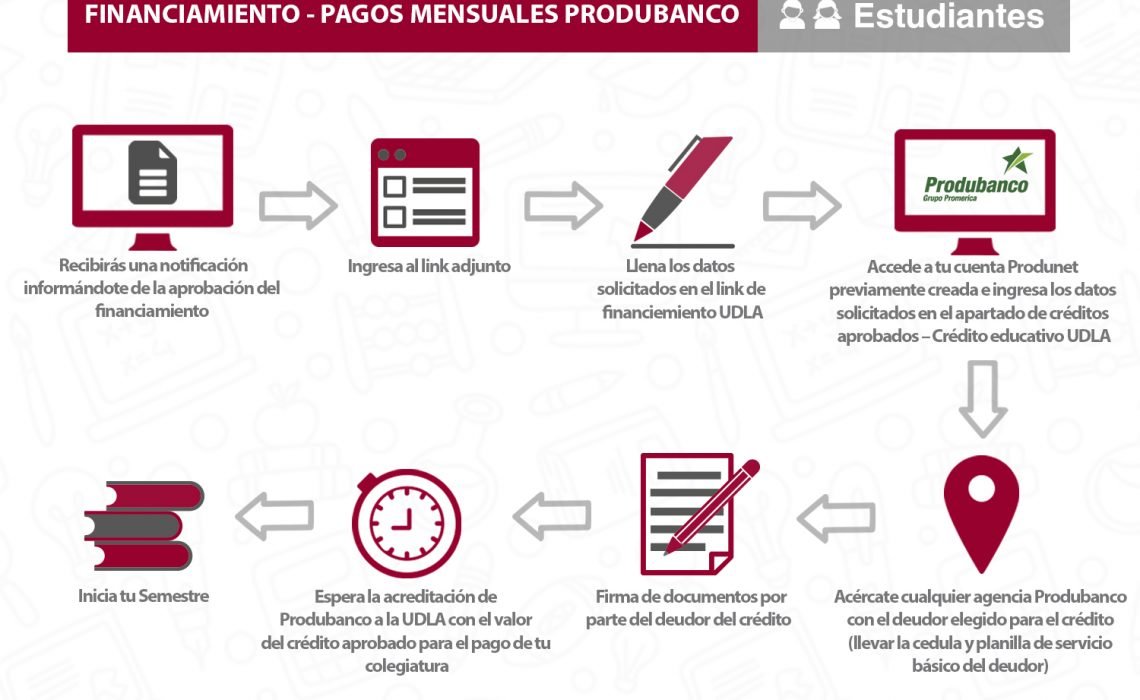 FINANCIAMIENTO - PAGOS MENSUALES PRODUBANCO

Estudiantes

Recibirás una notificación informándote de la aprobación del financiamiento

Ingresa al link adjunto

Llena los datos solicitados en el link de financiamiento UDLA

Produbanco
Grupo Promerica

Accede a tu cuenta Produnet previamente creada e ingresa los datos solicitados en el apartado de créditos aprobados – Crédito educativo UDLA

Acércate cualquier agencia Produbanco con el deudor elegido para el crédito (llevar la cedula y planilla de servicio básico del deudor)

Firma de documentos por parte del deudor del crédito

Espera la acreditación de Produbanco a la UDLA con el valor del crédito aprobado para el pago de tu colegiatura

Inicia tu Semestre